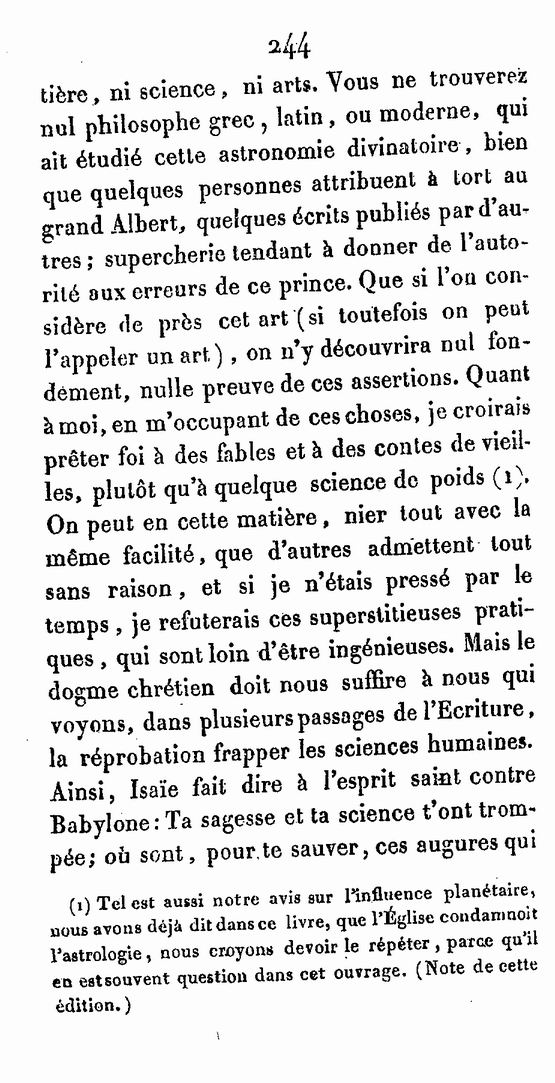 244

tière, ni science, ni arts. Vous ne trouverez nul philosophe grec, latin, ou moderne, qui ait étudié cette astronomie divinatoire, bien que quelques personnes attribuent à tort au grand Albert, quelques écrits publiés par d'autres; supercherie tendant à donner de l'autorité aux erreurs de ce prince. Que si l'on considère de près cet art (si toutefois on peut l'appeler un art), on n'y découvrira nul fondement, nulle preuve de ces assertions. Quant à moi, en m'occupant de ces choses, je croirais prêter foi à des fables et à des contes de vieilles, plutôt qu'à quelque science de poids (1). On peut en cette matière, nier tout avec la même facilité, que d'autres admettent tout sans raison, et si je n'étais pressé par le temps, je refuterais ces superstitieuses pratiques, qui sont loin d'être ingénieuses. Mais le dogme chrétien doit nous suffire à nous qui voyons, dans plusieurs passages de l'Ecriture, la réprobation frapper les sciences humaines. Ainsi, Isaïe fait dire à l'esprit saint contre Babylone: Ta sagesse et ta science t'ont trompée; où sont, pour te sauver, ces augures qui

(1) Tel est aussi notre avis sur l'influence planétaire, nous avons déjà dit dans ce livre, que l'Église condamnoit l'astrologie, nous croyons devoir le répéter, parce qu'il en est souvent question dans cet ouvrage. (Note de cette édition.)